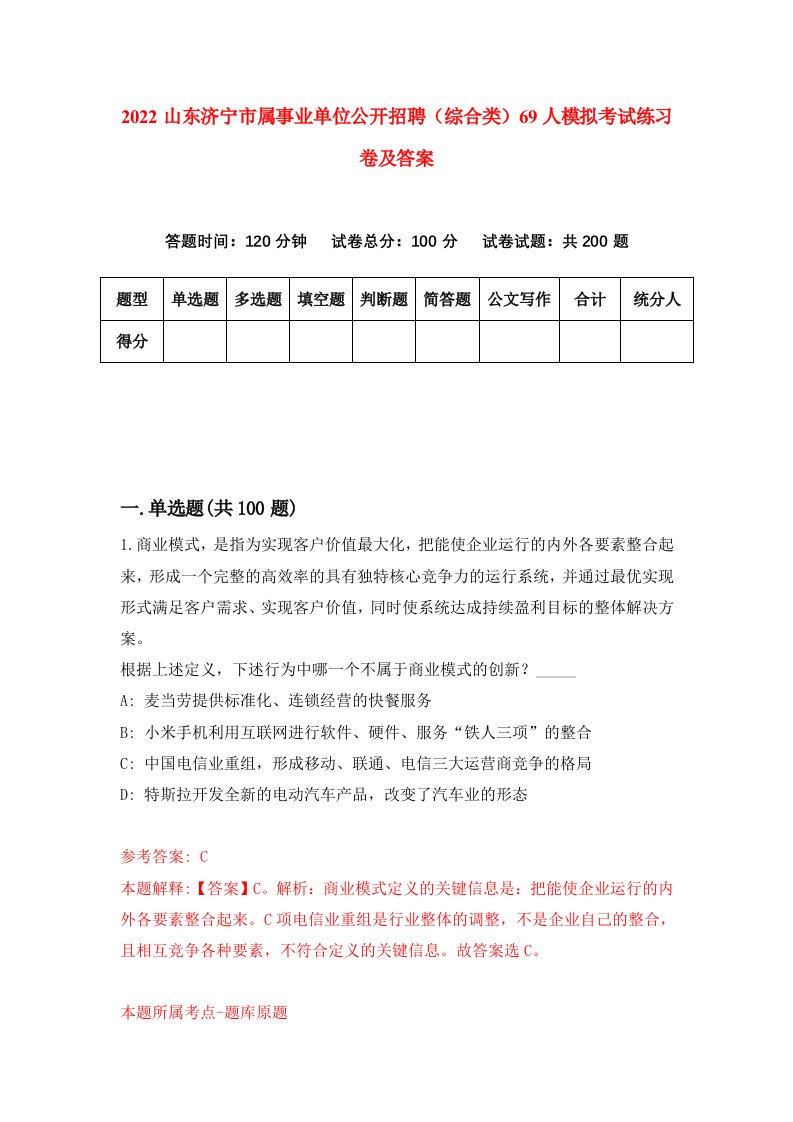 2022 山东济宁市属事业单位公开招聘（综合类）69 人模拟考试练习卷及答案

答题时间：120 分钟　试卷总分：100 分　试卷试题：共 200 题

| 题型 | 单选题 | 多选题 | 填空题 | 判断题 | 简答题 | 公文写作 | 合计 | 统分人 |
|---|---|---|---|---|---|---|---|---|
| 得分 | | | | | | | | |

一.单选题(共 100 题)

1.商业模式，是指为实现客户价值最大化，把能使企业运行的内外各要素整合起来，形成一个完整的高效率的具有独特核心竞争力的运行系统，并通过最优实现形式满足客户需求、实现客户价值，同时使系统达成持续盈利目标的整体解决方案。
根据上述定义，下述行为中哪一个不属于商业模式的创新？_____
A: 麦当劳提供标准化、连锁经营的快餐服务
B: 小米手机利用互联网进行软件、硬件、服务“铁人三项”的整合
C: 中国电信业重组，形成移动、联通、电信三大运营商竞争的格局
D: 特斯拉开发全新的电动汽车产品，改变了汽车业的形态

参考答案: C
本题解释:【答案】C。解析：商业模式定义的关键信息是：把能使企业运行的内外各要素整合起来。C 项电信业重组是行业整体的调整，不是企业自己的整合，且相互竞争各种要素，不符合定义的关键信息。故答案选 C。

本题所属考点-题库原题